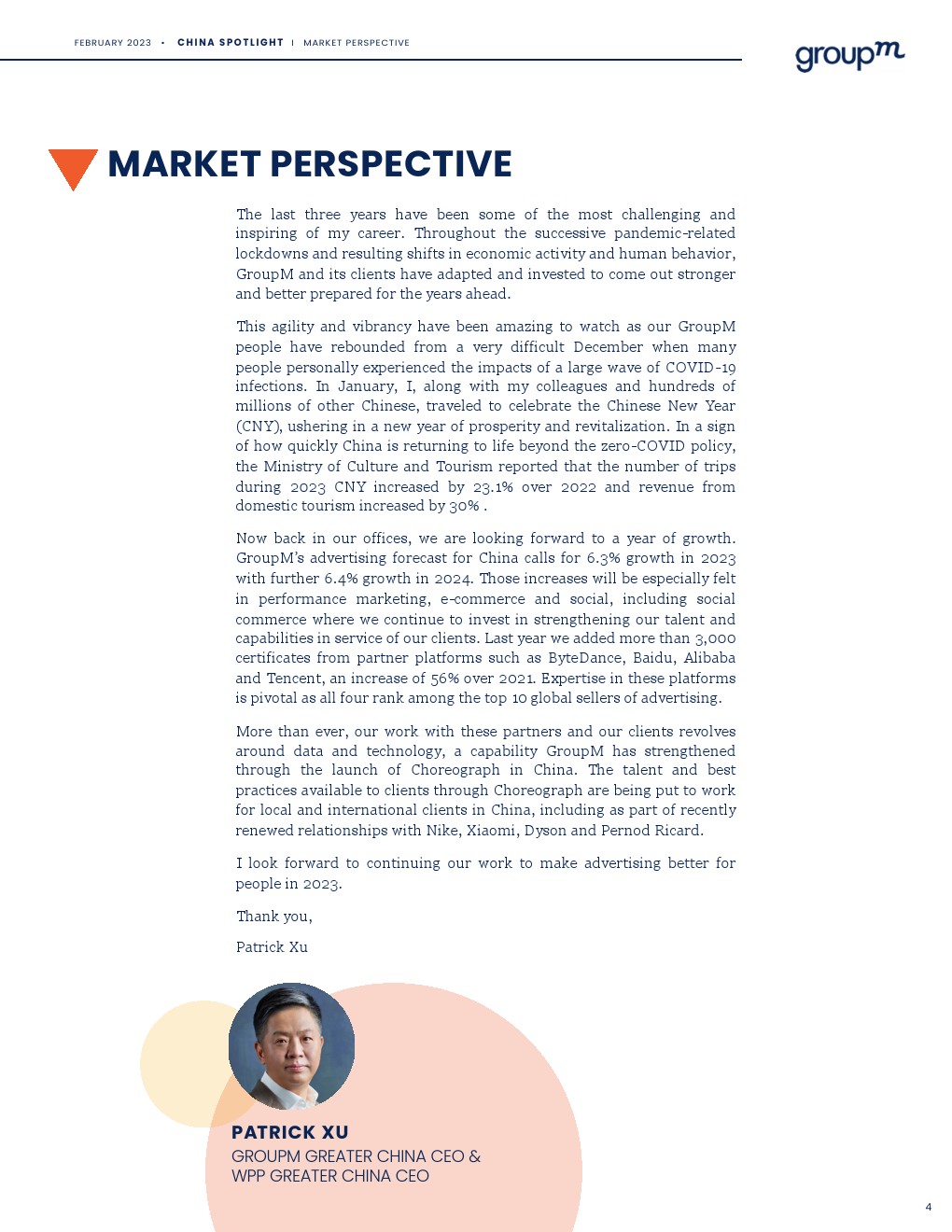 FEBRUARY 2023 • CHINA SPOTLIGHT | MARKET PERSPECTIVE

groupm

MARKET PERSPECTIVE

The last three years have been some of the most challenging and inspiring of my career. Throughout the successive pandemic-related lockdowns and resulting shifts in economic activity and human behavior, GroupM and its clients have adapted and invested to come out stronger and better prepared for the years ahead.

This agility and vibrancy have been amazing to watch as our GroupM people have rebounded from a very difficult December when many people personally experienced the impacts of a large wave of COVID-19 infections. In January, I, along with my colleagues and hundreds of millions of other Chinese, traveled to celebrate the Chinese New Year (CNY), ushering in a new year of prosperity and revitalization. In a sign of how quickly China is returning to life beyond the zero-COVID policy, the Ministry of Culture and Tourism reported that the number of trips during 2023 CNY increased by 23.1% over 2022 and revenue from domestic tourism increased by 30% .

Now back in our offices, we are looking forward to a year of growth. GroupM's advertising forecast for China calls for 6.3% growth in 2023 with further 6.4% growth in 2024. Those increases will be especially felt in performance marketing, e-commerce and social, including social commerce where we continue to invest in strengthening our talent and capabilities in service of our clients. Last year we added more than 3,000 certificates from partner platforms such as ByteDance, Baidu, Alibaba and Tencent, an increase of 56% over 2021. Expertise in these platforms is pivotal as all four rank among the top 10 global sellers of advertising.

More than ever, our work with these partners and our clients revolves around data and technology, a capability GroupM has strengthened through the launch of Choreograph in China. The talent and best practices available to clients through Choreograph are being put to work for local and international clients in China, including as part of recently renewed relationships with Nike, Xiaomi, Dyson and Pernod Ricard.

I look forward to continuing our work to make advertising better for people in 2023.

Thank you,

Patrick Xu

PATRICK XU
GROUPM GREATER CHINA CEO &
WPP GREATER CHINA CEO

4